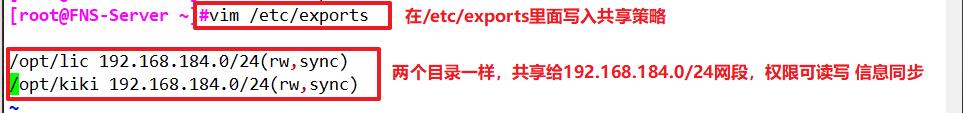 [root@FNS-Server ~]#vim /etc/exports　在/etc/exports里面写入共享策略

/opt/lic 192.168.184.0/24(rw,sync)
/opt/kiki 192.168.184.0/24(rw,sync)　两个目录一样，共享给192.168.184.0/24网段，权限可读写 信息同步
~